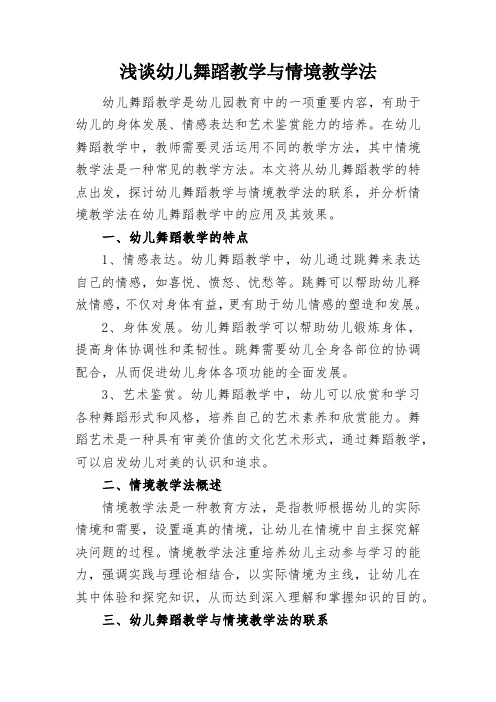 浅谈幼儿舞蹈教学与情境教学法

幼儿舞蹈教学是幼儿园教育中的一项重要内容，有助于幼儿的身体发展、情感表达和艺术鉴赏能力的培养。在幼儿舞蹈教学中，教师需要灵活运用不同的教学方法，其中情境教学法是一种常见的教学方法。本文将从幼儿舞蹈教学的特点出发，探讨幼儿舞蹈教学与情境教学法的联系，并分析情境教学法在幼儿舞蹈教学中的应用及其效果。

一、幼儿舞蹈教学的特点

1、情感表达。幼儿舞蹈教学中，幼儿通过跳舞来表达自己的情感，如喜悦、愤怒、忧愁等。跳舞可以帮助幼儿释放情感，不仅对身体有益，更有助于幼儿情感的塑造和发展。

2、身体发展。幼儿舞蹈教学可以帮助幼儿锻炼身体，提高身体协调性和柔韧性。跳舞需要幼儿全身各部位的协调配合，从而促进幼儿身体各项功能的全面发展。

3、艺术鉴赏。幼儿舞蹈教学中，幼儿可以欣赏和学习各种舞蹈形式和风格，培养自己的艺术素养和欣赏能力。舞蹈艺术是一种具有审美价值的文化艺术形式，通过舞蹈教学，可以启发幼儿对美的认识和追求。

二、情境教学法概述

情境教学法是一种教育方法，是指教师根据幼儿的实际情境和需要，设置逼真的情境，让幼儿在情境中自主探究解决问题的过程。情境教学法注重培养幼儿主动参与学习的能力，强调实践与理论相结合，以实际情境为主线，让幼儿在其中体验和探究知识，从而达到深入理解和掌握知识的目的。

三、幼儿舞蹈教学与情境教学法的联系